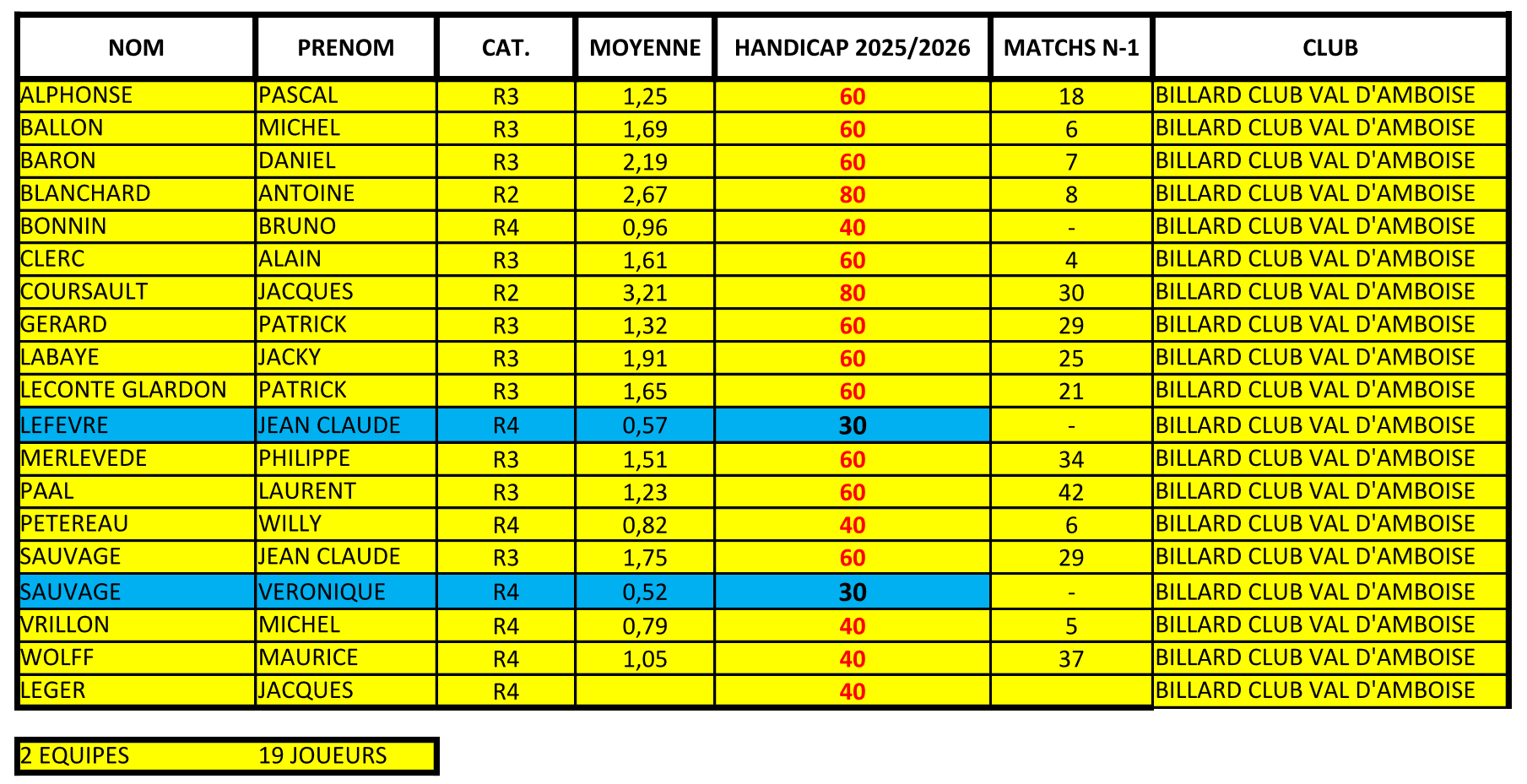 | NOM | PRENOM | CAT. | MOYENNE | HANDICAP 2025/2026 | MATCHS N-1 | CLUB |
|---|---|---|---|---|---|---|
| ALPHONSE | PASCAL | R3 | 1,25 | 60 | 18 | BILLARD CLUB VAL D'AMBOISE |
| BALLON | MICHEL | R3 | 1,69 | 60 | 6 | BILLARD CLUB VAL D'AMBOISE |
| BARON | DANIEL | R3 | 2,19 | 60 | 7 | BILLARD CLUB VAL D'AMBOISE |
| BLANCHARD | ANTOINE | R2 | 2,67 | 80 | 8 | BILLARD CLUB VAL D'AMBOISE |
| BONNIN | BRUNO | R4 | 0,96 | 40 | - | BILLARD CLUB VAL D'AMBOISE |
| CLERC | ALAIN | R3 | 1,61 | 60 | 4 | BILLARD CLUB VAL D'AMBOISE |
| COURSAULT | JACQUES | R2 | 3,21 | 80 | 30 | BILLARD CLUB VAL D'AMBOISE |
| GERARD | PATRICK | R3 | 1,32 | 60 | 29 | BILLARD CLUB VAL D'AMBOISE |
| LABAYE | JACKY | R3 | 1,91 | 60 | 25 | BILLARD CLUB VAL D'AMBOISE |
| LECONTE GLARDON | PATRICK | R3 | 1,65 | 60 | 21 | BILLARD CLUB VAL D'AMBOISE |
| LEFEVRE | JEAN CLAUDE | R4 | 0,57 | 30 | - | BILLARD CLUB VAL D'AMBOISE |
| MERLEVEDE | PHILIPPE | R3 | 1,51 | 60 | 34 | BILLARD CLUB VAL D'AMBOISE |
| PAAL | LAURENT | R3 | 1,23 | 60 | 42 | BILLARD CLUB VAL D'AMBOISE |
| PETEREAU | WILLY | R4 | 0,82 | 40 | 6 | BILLARD CLUB VAL D'AMBOISE |
| SAUVAGE | JEAN CLAUDE | R3 | 1,75 | 60 | 29 | BILLARD CLUB VAL D'AMBOISE |
| SAUVAGE | VERONIQUE | R4 | 0,52 | 30 | - | BILLARD CLUB VAL D'AMBOISE |
| VRILLON | MICHEL | R4 | 0,79 | 40 | 5 | BILLARD CLUB VAL D'AMBOISE |
| WOLFF | MAURICE | R4 | 1,05 | 40 | 37 | BILLARD CLUB VAL D'AMBOISE |
| LEGER | JACQUES | R4 |  | 40 |  | BILLARD CLUB VAL D'AMBOISE |

2 EQUIPES 19 JOUEURS